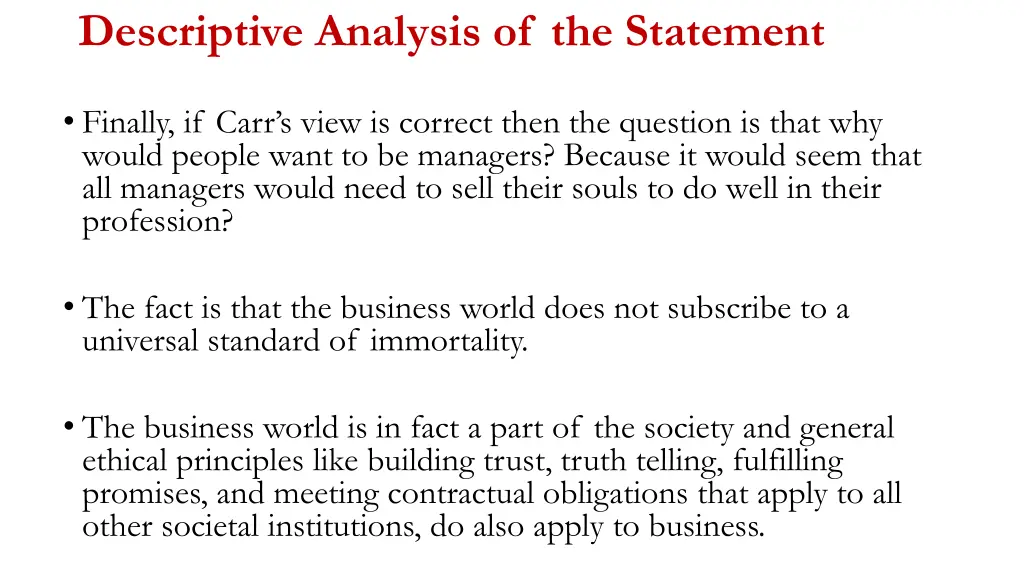 Descriptive Analysis of the Statement

• Finally, if Carr's view is correct then the question is that why would people want to be managers? Because it would seem that all managers would need to sell their souls to do well in their profession?

• The fact is that the business world does not subscribe to a universal standard of immortality.

• The business world is in fact a part of the society and general ethical principles like building trust, truth telling, fulfilling promises, and meeting contractual obligations that apply to all other societal institutions, do also apply to business.